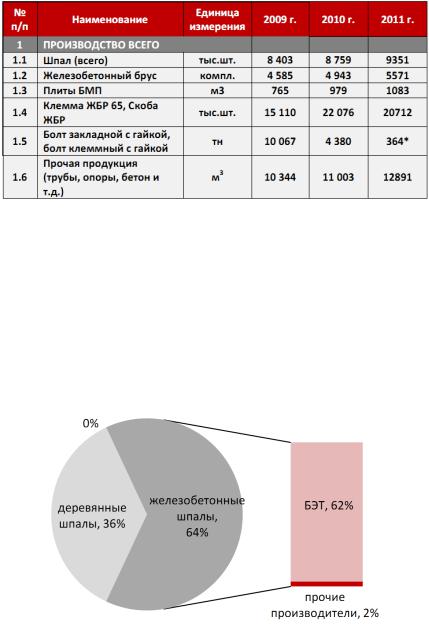 | № п/п | Наименование | Единица измерения | 2009 г. | 2010 г. | 2011 г. |
|---|---|---|---|---|---|
| 1 | ПРОИЗВОДСТВО ВСЕГО | | | | |
| 1.1 | Шпал (всего) | тыс.шт. | 8 403 | 8 759 | 9351 |
| 1.2 | Железобетонный брус | компл. | 4 585 | 4 943 | 5571 |
| 1.3 | Плиты БМП | м3 | 765 | 979 | 1083 |
| 1.4 | Клемма ЖБР 65, Скоба ЖБР | тыс.шт. | 15 110 | 22 076 | 20712 |
| 1.5 | Болт закладной с гайкой, болт клеммный с гайкой | тн | 10 067 | 4 380 | 364* |
| 1.6 | Прочая продукция (трубы, опоры, бетон и т.д.) | $м^3$ | 10 344 | 11 003 | 12891 |

0%

деревянные шпалы, 36%

железобетонные шпалы, 64%

БЭТ, 62%

прочие производители, 2%